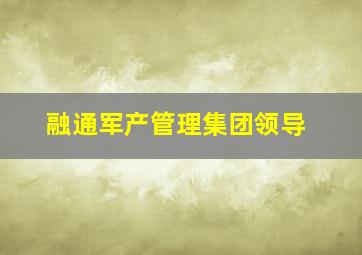 融通军产管理集团领导